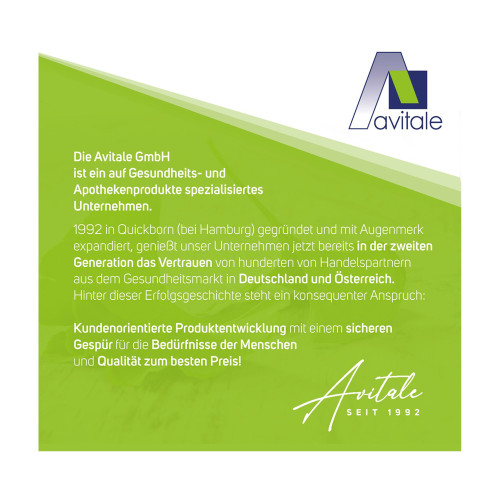 avitale

Die Avitale GmbH ist ein auf Gesundheits- und Apothekenprodukte spezialisiertes Unternehmen.

1992 in Quickborn (bei Hamburg) gegründet und mit Augenmerk expandiert, genießt unser Unternehmen jetzt bereits in der zweiten Generation das Vertrauen von hunderten von Handelspartnern aus dem Gesundheitsmarkt in Deutschland und Österreich. Hinter dieser Erfolgsgeschichte steht ein konsequenter Anspruch:

Kundenorientierte Produktentwicklung mit einem sicheren Gespür für die Bedürfnisse der Menschen und Qualität zum besten Preis!

Avitale
SEIT 1992